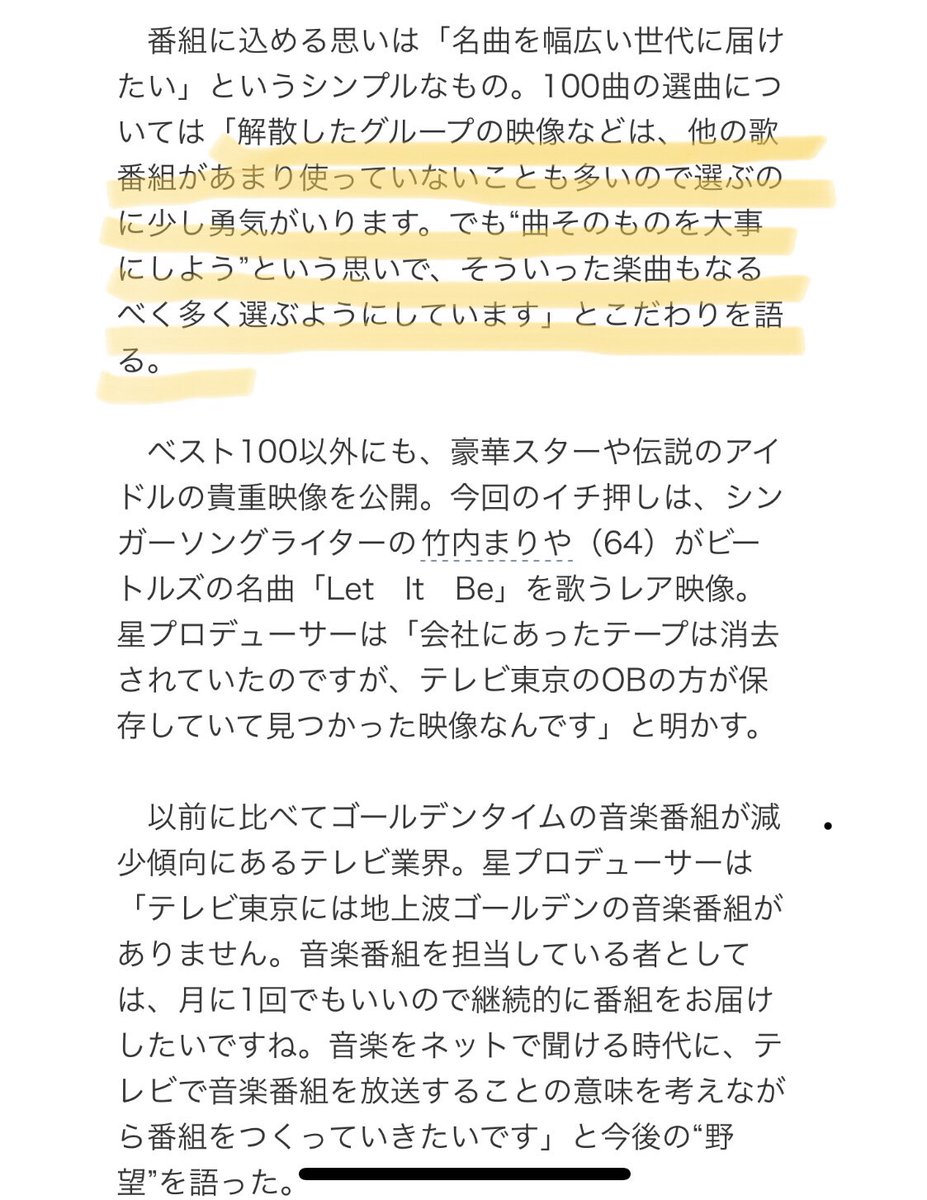 番組に込める思いは「名曲を幅広い世代に届けたい」というシンプルなもの。100曲の選曲については「解散したグループの映像などは、他の歌番組があまり使っていないことも多いので選ぶのに少し勇気がいります。でも“曲そのものを大事にしよう”という思いで、そういった楽曲もなるべく多く選ぶようにしています」とこだわりを語る。

ベスト100以外にも、豪華スターや伝説のアイドルの貴重映像を公開。今回のイチ押しは、シンガーソングライターの竹内まりや（64）がビートルズの名曲「Let It Be」を歌うレア映像。星プロデューサーは「会社にあったテープは消去されていたのですが、テレビ東京のOBの方が保存していて見つかった映像なんです」と明かす。

以前に比べてゴールデンタイムの音楽番組が減少傾向にあるテレビ業界。星プロデューサーは「テレビ東京には地上波ゴールデンの音楽番組がありません。音楽番組を担当している者としては、月に1回でもいいので継続的に番組をお届けしたいですね。音楽をネットで聞ける時代に、テレビで音楽番組を放送することの意味を考えながら番組をつくっていきたいです」と今後の“野望”を語った。